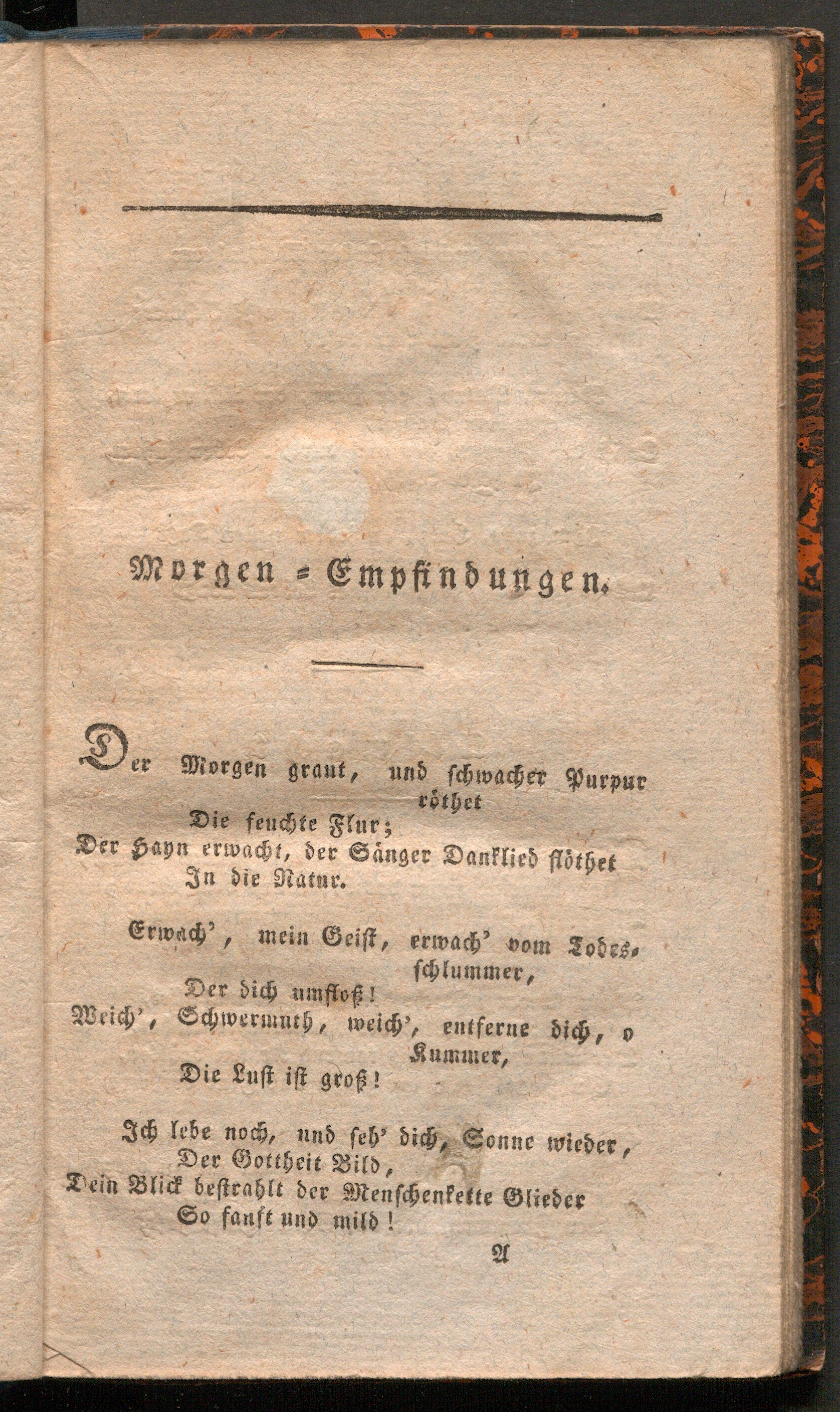 Morgen = Empfindungen.

Der Morgen graut, und schwacher Purpur röthet
Die feuchte Flur;
Der Hayn erwacht, der Sänger Danklied flöthet
In die Natur.

Erwach', mein Geist, erwach' vom Todesschlummer,
Der dich umfloß!
Weich', Schwermuth, weich', entferne dich, o Kummer,
Die Lust ist groß!

Ich lebe noch, und seh' dich, Sonne wieder,
Der Gottheit Bild,
Dein Blick bestrahlt der Menschenkette Glieder
So sanft und mild!

A